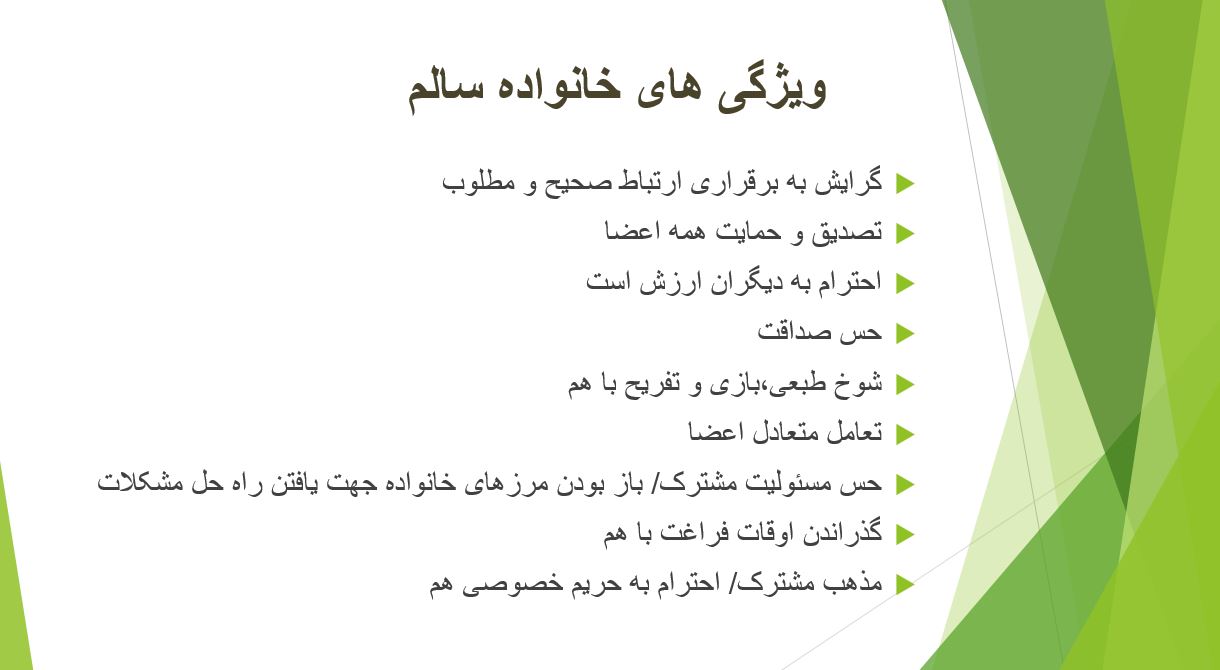 ویژگی های خانواده سالم

گرایش به برقراری ارتباط صحیح و مطلوب

تصدیق و حمایت همه اعضا

احترام به دیگران ارزش است

حس صداقت

شوخ طبعی،بازی و تفریح با هم

تعامل متعادل اعضا

حس مسئولیت مشترک/ باز بودن مرزهای خانواده جهت یافتن راه حل مشکلات

گذراندن اوقات فراغت با هم

مذهب مشترک/ احترام به حریم خصوصی هم